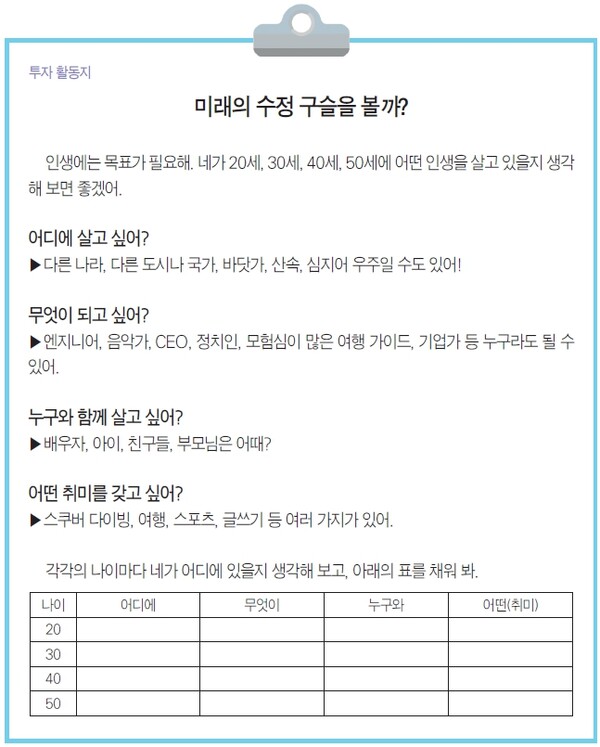 투자 활동지

미래의 수정 구슬을 볼까?

인생에는 목표가 필요해. 네가 20세, 30세, 40세, 50세에 어떤 인생을 살고 있을지 생각해 보면 좋겠어.

어디에 살고 싶어?
▶다른 나라, 다른 도시나 국가, 바닷가, 산속, 심지어 우주일 수도 있어!

무엇이 되고 싶어?
▶엔지니어, 음악가, CEO, 정치인, 모험심이 많은 여행 가이드, 기업가 등 누구라도 될 수 있어.

누구와 함께 살고 싶어?
▶배우자, 아이, 친구들, 부모님은 어때?

어떤 취미를 갖고 싶어?
▶스쿠버 다이빙, 여행, 스포츠, 글쓰기 등 여러 가지가 있어.

각각의 나이마다 네가 어디에 있을지 생각해 보고, 아래의 표를 채워 봐.

| 나이 | 어디에 | 무엇이 | 누구와 | 어떤(취미) |
|---|---|---|---|---|
| 20 | | | | |
| 30 | | | | |
| 40 | | | | |
| 50 | | | | |